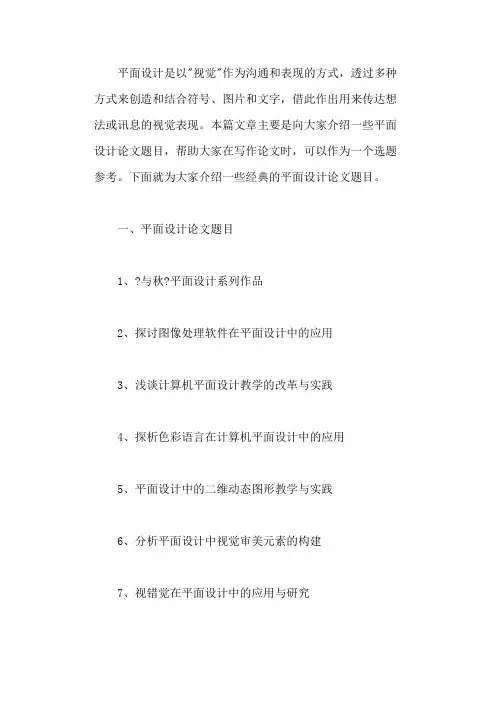 平面设计是以"视觉"作为沟通和表现的方式，透过多种方式来创造和结合符号、图片和文字，借此作出用来传达想法或讯息的视觉表现。本篇文章主要是向大家介绍一些平面设计论文题目，帮助大家在写作论文时，可以作为一个选题参考。下面就为大家介绍一些经典的平面设计论文题目。

一、平面设计论文题目

1、?与秋?平面设计系列作品

2、探讨图像处理软件在平面设计中的应用

3、浅谈计算机平面设计教学的改革与实践

4、探析色彩语言在计算机平面设计中的应用

5、平面设计中的二维动态图形教学与实践

6、分析平面设计中视觉审美元素的构建

7、视错觉在平面设计中的应用与研究